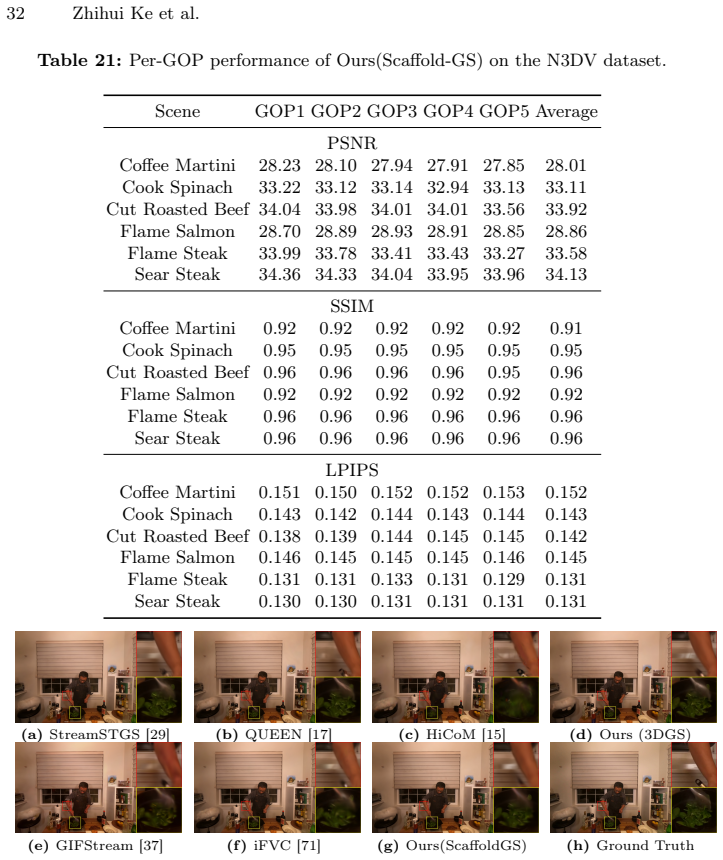 32 Zhihui Ke et al.

Table 21: Per-GOP performance of Ours(Scaffold-GS) on the N3DV dataset.

| Scene | GOP1 | GOP2 | GOP3 | GOP4 | GOP5 | Average |
|---|---|---|---|---|---|---|
| PSNR | | | | | | |
| Coffee Martini | 28.23 | 28.10 | 27.94 | 27.91 | 27.85 | 28.01 |
| Cook Spinach | 33.22 | 33.12 | 33.14 | 32.94 | 33.13 | 33.11 |
| Cut Roasted Beef | 34.04 | 33.98 | 34.01 | 34.01 | 33.56 | 33.92 |
| Flame Salmon | 28.70 | 28.89 | 28.93 | 28.91 | 28.85 | 28.86 |
| Flame Steak | 33.99 | 33.78 | 33.41 | 33.43 | 33.27 | 33.58 |
| Sear Steak | 34.36 | 34.33 | 34.04 | 33.95 | 33.96 | 34.13 |
| SSIM | | | | | | |
| Coffee Martini | 0.92 | 0.92 | 0.92 | 0.92 | 0.92 | 0.91 |
| Cook Spinach | 0.95 | 0.95 | 0.95 | 0.95 | 0.95 | 0.95 |
| Cut Roasted Beef | 0.96 | 0.96 | 0.96 | 0.96 | 0.95 | 0.96 |
| Flame Salmon | 0.92 | 0.92 | 0.92 | 0.92 | 0.92 | 0.92 |
| Flame Steak | 0.96 | 0.96 | 0.96 | 0.96 | 0.96 | 0.96 |
| Sear Steak | 0.96 | 0.96 | 0.96 | 0.96 | 0.96 | 0.96 |
| LPIPS | | | | | | |
| Coffee Martini | 0.151 | 0.150 | 0.152 | 0.152 | 0.153 | 0.152 |
| Cook Spinach | 0.143 | 0.142 | 0.144 | 0.143 | 0.144 | 0.143 |
| Cut Roasted Beef | 0.138 | 0.139 | 0.144 | 0.145 | 0.145 | 0.142 |
| Flame Salmon | 0.146 | 0.145 | 0.145 | 0.145 | 0.146 | 0.145 |
| Flame Steak | 0.131 | 0.131 | 0.133 | 0.131 | 0.129 | 0.131 |
| Sear Steak | 0.130 | 0.130 | 0.131 | 0.131 | 0.131 | 0.131 |

(a) StreamSTGS [29]
(b) QUEEN [17]
(c) HiCoM [15]
(d) Ours (3DGS)
(e) GIFStream [37]
(f) iFVC [71]
(g) Ours(ScaffoldGS)
(h) Ground Truth